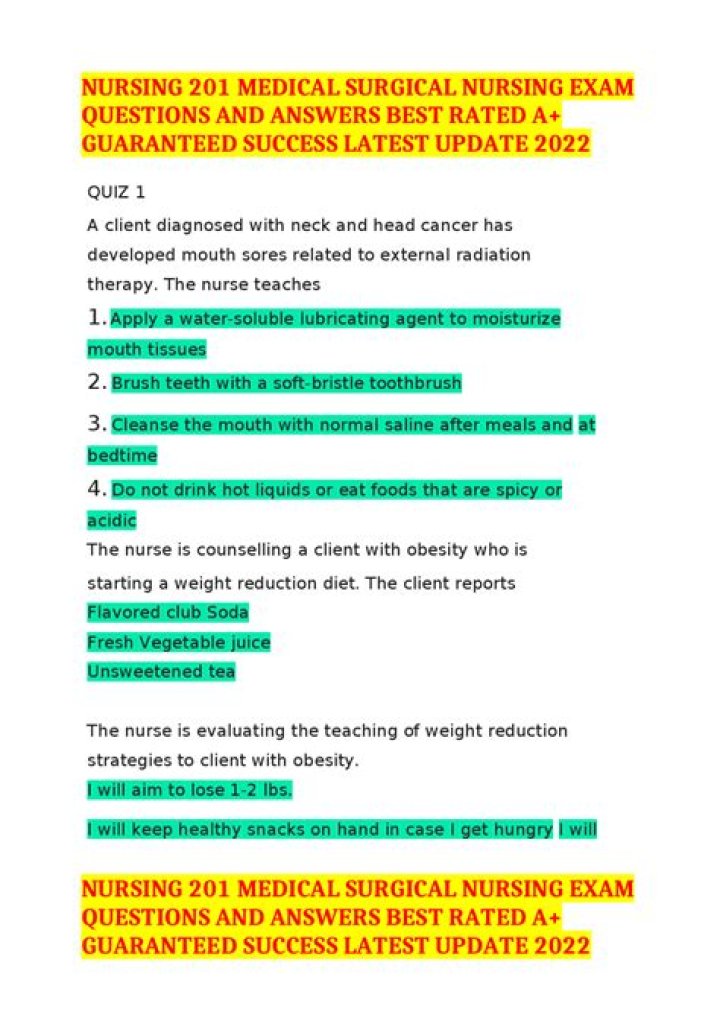 NURSING 201 MEDICAL SURGICAL NURSING EXAM QUESTIONS AND ANSWERS BEST RATED A+ GUARANTEED SUCCESS LATEST UPDATE 2022

QUIZ 1

A client diagnosed with neck and head cancer has developed mouth sores related to external radiation therapy. The nurse teaches

1. Apply a water-soluble lubricating agent to moisturize mouth tissues

2. Brush teeth with a soft-bristle toothbrush

3. Cleanse the mouth with normal saline after meals and at bedtime

4. Do not drink hot liquids or eat foods that are spicy or acidic

The nurse is counselling a client with obesity who is starting a weight reduction diet. The client reports

Flavored club Soda
Fresh Vegetable juice
Unsweetened tea

The nurse is evaluating the teaching of weight reduction strategies to client with obesity.

I will aim to lose 1-2 lbs.

I will keep healthy snacks on hand in case I get hungry I will

NURSING 201 MEDICAL SURGICAL NURSING EXAM QUESTIONS AND ANSWERS BEST RATED A+ GUARANTEED SUCCESS LATEST UPDATE 2022